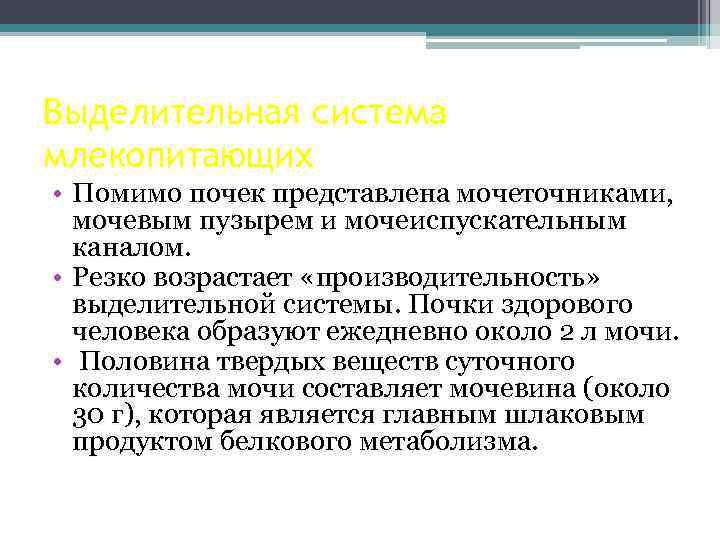 Выделительная система млекопитающих

• Помимо почек представлена мочеточниками, мочевым пузырем и мочеиспускательным каналом.
• Резко возрастает «производительность» выделительной системы. Почки здорового человека образуют ежедневно около 2 л мочи.
• Половина твердых веществ суточного количества мочи составляет мочевина (около 30 г), которая является главным шлаковым продуктом белкового метаболизма.